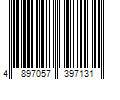 4 897057 397131